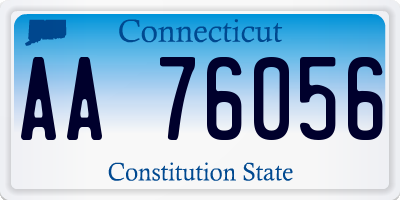 Connecticut

AA 76056

Constitution State